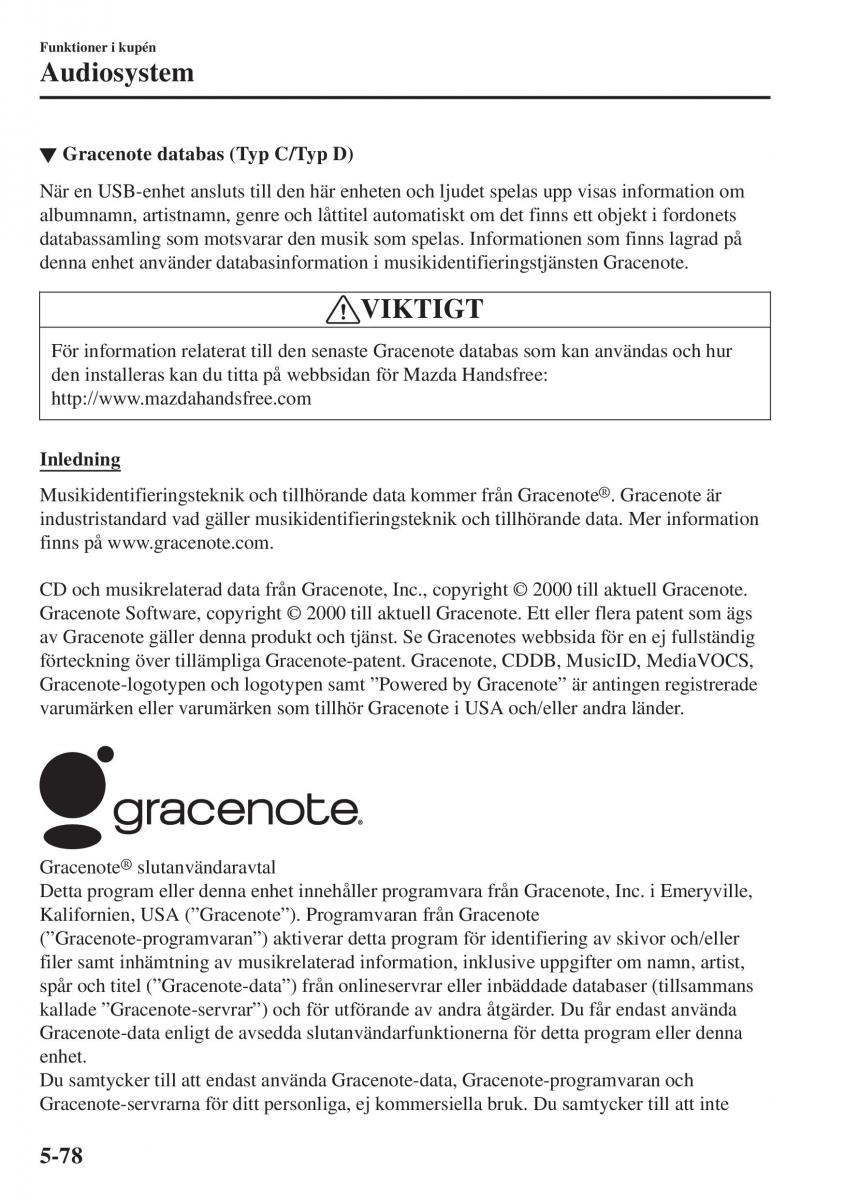 Funktioner i kupén
Audiosystem

▼ Gracenote databas (Typ C/Typ D)

När en USB-enhet ansluts till den här enheten och ljudet spelas upp visas information om albumnamn, artistnamn, genre och låttitel automatiskt om det finns ett objekt i fordonets databassamling som motsvarar den musik som spelas. Informationen som finns lagrad på denna enhet använder databasinformation i musikidentifieringstjänsten Gracenote.

VIKTIGT

För information relaterat till den senaste Gracenote databas som kan användas och hur den installeras kan du titta på webbsidan för Mazda Handsfree:
http://www.mazdahandsfree.com

Inledning

Musikidentifieringsteknik och tillhörande data kommer från Gracenote®. Gracenote är industristandard vad gäller musikidentifieringsteknik och tillhörande data. Mer information finns på www.gracenote.com.

CD och musikrelaterad data från Gracenote, Inc., copyright © 2000 till aktuell Gracenote. Gracenote Software, copyright © 2000 till aktuell Gracenote. Ett eller flera patent som ägs av Gracenote gäller denna produkt och tjänst. Se Gracenotes webbsida för en ej fullständig förteckning över tillämpliga Gracenote-patent. Gracenote, CDDB, MusicID, MediaVOCS, Gracenote-logotypen och logotypen samt ”Powered by Gracenote” är antingen registrerade varumärken eller varumärken som tillhör Gracenote i USA och/eller andra länder.

gracenote.

Gracenote® slutanvändaravtal
Detta program eller denna enhet innehåller programvara från Gracenote, Inc. i Emeryville, Kalifornien, USA (”Gracenote”). Programvaran från Gracenote (”Gracenote-programvaran”) aktiverar detta program för identifiering av skivor och/eller filer samt inhämtning av musikrelaterad information, inklusive uppgifter om namn, artist, spår och titel (”Gracenote-data”) från onlineservrar eller inbäddade databaser (tillsammans kallade ”Gracenote-servrar”) och för utförande av andra åtgärder. Du får endast använda Gracenote-data enligt de avsedda slutanvändarfunktionerna för detta program eller denna enhet.
Du samtycker till att endast använda Gracenote-data, Gracenote-programvaran och Gracenote-servrarna för ditt personliga, ej kommersiella bruk. Du samtycker till att inte

5-78